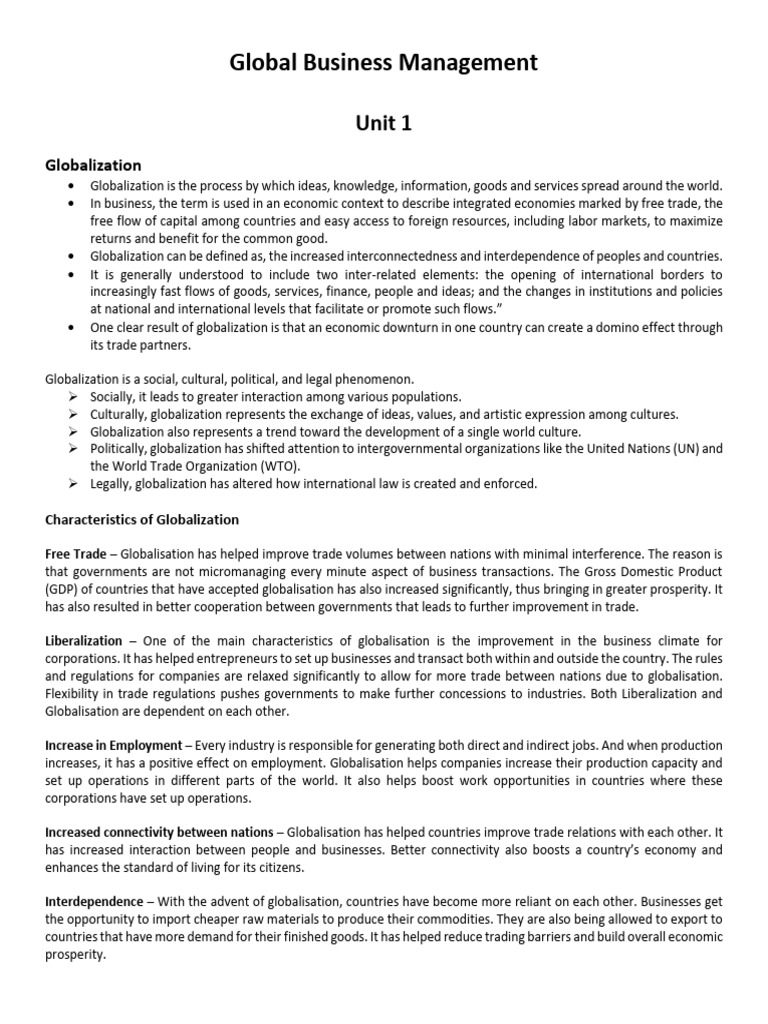 Global Business Management

Unit 1

Globalization

• Globalization is the process by which ideas, knowledge, information, goods and services spread around the world.
• In business, the term is used in an economic context to describe integrated economies marked by free trade, the free flow of capital among countries and easy access to foreign resources, including labor markets, to maximize returns and benefit for the common good.
• Globalization can be defined as, the increased interconnectedness and interdependence of peoples and countries.
• It is generally understood to include two inter-related elements: the opening of international borders to increasingly fast flows of goods, services, finance, people and ideas; and the changes in institutions and policies at national and international levels that facilitate or promote such flows."
• One clear result of globalization is that an economic downturn in one country can create a domino effect through its trade partners.

Globalization is a social, cultural, political, and legal phenomenon.
➢ Socially, it leads to greater interaction among various populations.
➢ Culturally, globalization represents the exchange of ideas, values, and artistic expression among cultures.
➢ Globalization also represents a trend toward the development of a single world culture.
➢ Politically, globalization has shifted attention to intergovernmental organizations like the United Nations (UN) and the World Trade Organization (WTO).
➢ Legally, globalization has altered how international law is created and enforced.

Characteristics of Globalization

Free Trade – Globalisation has helped improve trade volumes between nations with minimal interference. The reason is that governments are not micromanaging every minute aspect of business transactions. The Gross Domestic Product (GDP) of countries that have accepted globalisation has also increased significantly, thus bringing in greater prosperity. It has also resulted in better cooperation between governments that leads to further improvement in trade.

Liberalization – One of the main characteristics of globalisation is the improvement in the business climate for corporations. It has helped entrepreneurs to set up businesses and transact both within and outside the country. The rules and regulations for companies are relaxed significantly to allow for more trade between nations due to globalisation. Flexibility in trade regulations pushes governments to make further concessions to industries. Both Liberalization and Globalisation are dependent on each other.

Increase in Employment – Every industry is responsible for generating both direct and indirect jobs. And when production increases, it has a positive effect on employment. Globalisation helps companies increase their production capacity and set up operations in different parts of the world. It also helps boost work opportunities in countries where these corporations have set up operations.

Increased connectivity between nations – Globalisation has helped countries improve trade relations with each other. It has increased interaction between people and businesses. Better connectivity also boosts a country's economy and enhances the standard of living for its citizens.

Interdependence – With the advent of globalisation, countries have become more reliant on each other. Businesses get the opportunity to import cheaper raw materials to produce their commodities. They are also being allowed to export to countries that have more demand for their finished goods. It has helped reduce trading barriers and build overall economic prosperity.